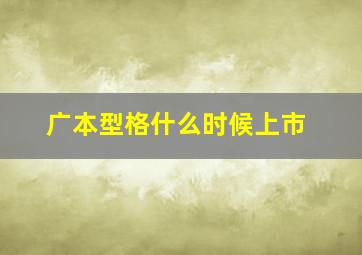 广本型格什么时候上市